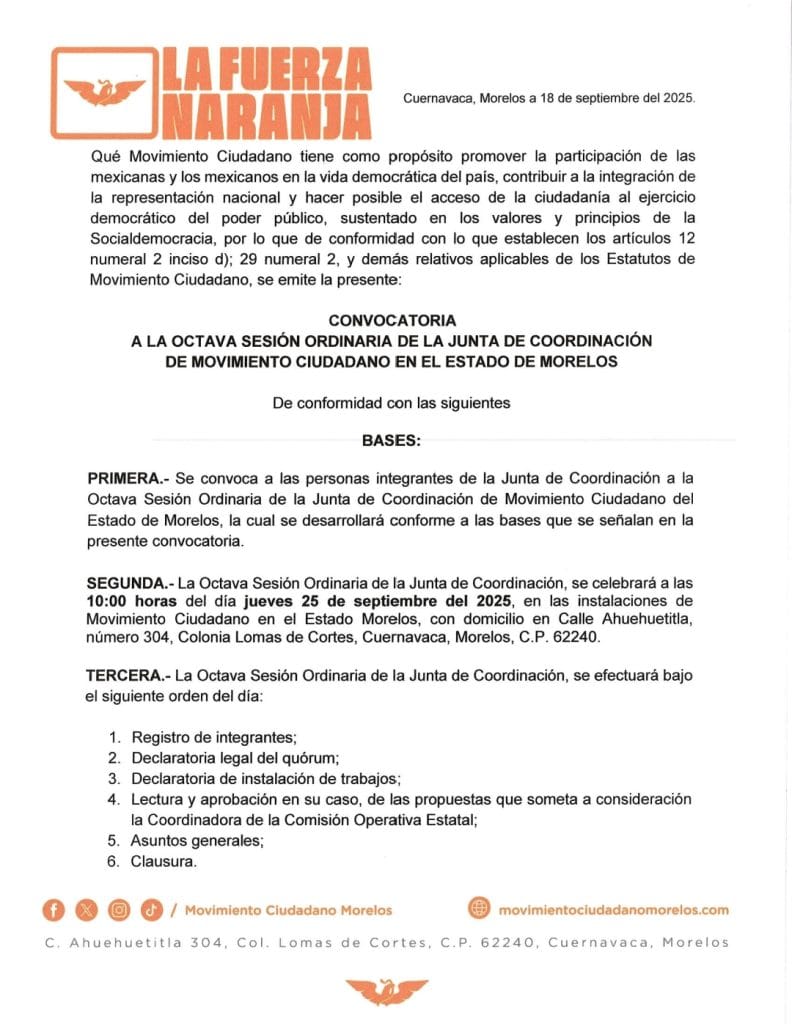 LA FUERZA NARANJA

Cuernavaca, Morelos a 18 de septiembre del 2025.

Qué Movimiento Ciudadano tiene como propósito promover la participación de las mexicanas y los mexicanos en la vida democrática del país, contribuir a la integración de la representación nacional y hacer posible el acceso de la ciudadanía al ejercicio democrático del poder público, sustentado en los valores y principios de la Socialdemocracia, por lo que de conformidad con lo que establecen los artículos 12 numeral 2 inciso d); 29 numeral 2, y demás relativos aplicables de los Estatutos de Movimiento Ciudadano, se emite la presente:

CONVOCATORIA
A LA OCTAVA SESIÓN ORDINARIA DE LA JUNTA DE COORDINACIÓN DE MOVIMIENTO CIUDADANO EN EL ESTADO DE MORELOS

De conformidad con las siguientes

BASES:

PRIMERA.- Se convoca a las personas integrantes de la Junta de Coordinación a la Octava Sesión Ordinaria de la Junta de Coordinación de Movimiento Ciudadano del Estado de Morelos, la cual se desarrollará conforme a las bases que se señalan en la presente convocatoria.

SEGUNDA.- La Octava Sesión Ordinaria de la Junta de Coordinación, se celebrará a las 10:00 horas del día jueves 25 de septiembre del 2025, en las instalaciones de Movimiento Ciudadano en el Estado Morelos, con domicilio en Calle Ahuehuetitla, número 304, Colonia Lomas de Cortes, Cuernavaca, Morelos, C.P. 62240.

TERCERA.- La Octava Sesión Ordinaria de la Junta de Coordinación, se efectuará bajo el siguiente orden del día:

1. Registro de integrantes;
2. Declaratoria legal del quórum;
3. Declaratoria de instalación de trabajos;
4. Lectura y aprobación en su caso, de las propuestas que someta a consideración la Coordinadora de la Comisión Operativa Estatal;
5. Asuntos generales;
6. Clausura.

/ Movimiento Ciudadano Morelos    movimientociudadanomorelos.com

C. Ahuehuetitla 304, Col. Lomas de Cortes, C.P. 62240, Cuernavaca, Morelos